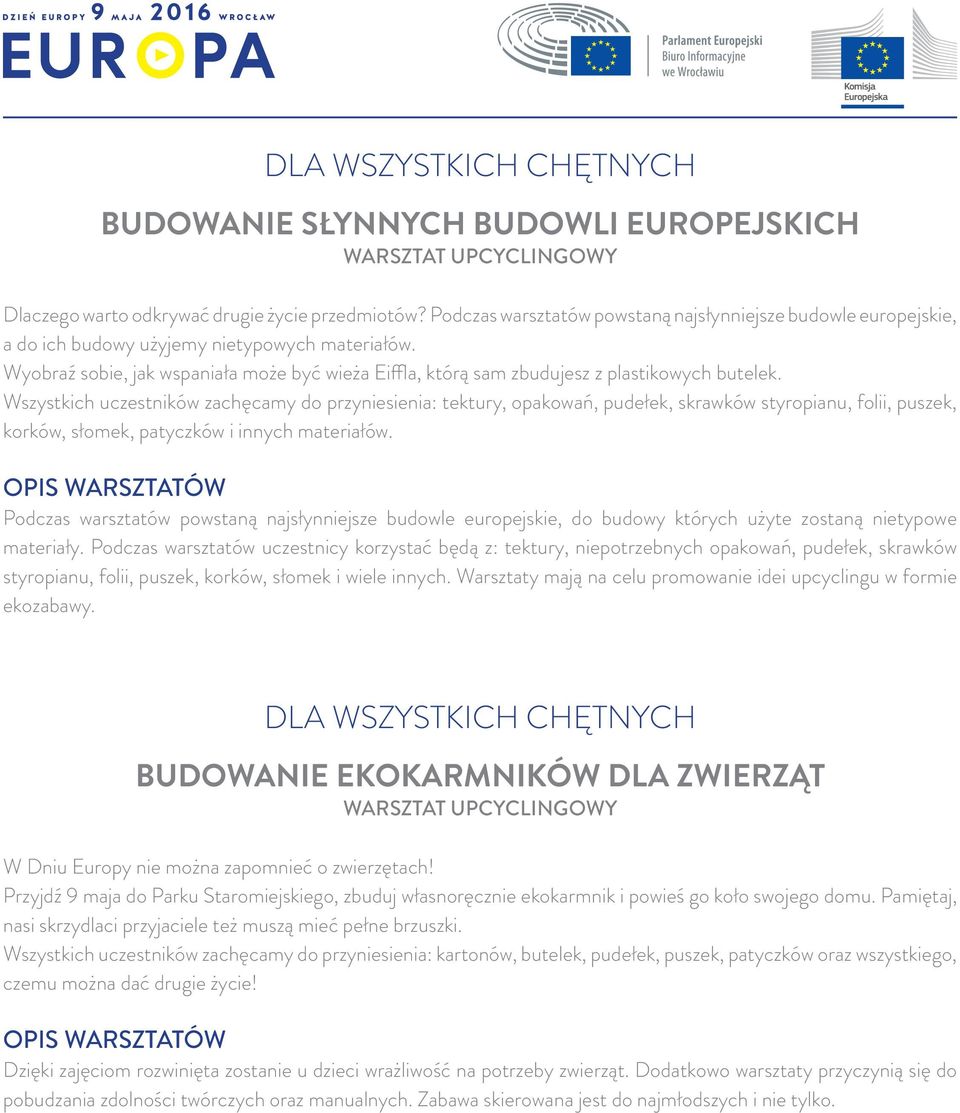 DZIEŃ EUROPY 9 MAJA 2016 WROCŁAW
EUROPA

Parlament Europejski
Biuro Informacyjne
we Wrocławiu

Komisja Europejska

DLA WSZYSTKICH CHĘTNYCH

BUDOWANIE SŁYNNYCH BUDOWLI EUROPEJSKICH
WARSZTAT UPCYCLINGOWY

Dlaczego warto odkrywać drugie życie przedmiotów? Podczas warsztatów powstaną najsłynniejsze budowle europejskie, a do ich budowy użyjemy nietypowych materiałów.
Wyobraź sobie, jak wspaniała może być wieża Eiffla, którą sam zbudujesz z plastikowych butelek.
Wszystkich uczestników zachęcamy do przyniesienia: tektury, opakowań, pudełek, skrawków styropianu, folii, puszek, korków, słomek, patyczków i innych materiałów.

OPIS WARSZTATÓW
Podczas warsztatów powstaną najsłynniejsze budowle europejskie, do budowy których użyte zostaną nietypowe materiały. Podczas warsztatów uczestnicy korzystać będą z: tektury, niepotrzebnych opakowań, pudełek, skrawków styropianu, folii, puszek, korków, słomek i wiele innych. Warsztaty mają na celu promowanie idei upcyclingu w formie ekozabawy.

DLA WSZYSTKICH CHĘTNYCH

BUDOWANIE EKOKARMNIKÓW DLA ZWIERZĄT
WARSZTAT UPCYCLINGOWY

W Dniu Europy nie można zapomnieć o zwierzętach!
Przyjdź 9 maja do Parku Staromiejskiego, zbuduj własnoręcznie ekokarmnik i powieś go koło swojego domu. Pamiętaj, nasi skrzydlaci przyjaciele też muszą mieć pełne brzuszki.
Wszystkich uczestników zachęcamy do przyniesienia: kartonów, butelek, pudełek, puszek, patyczków oraz wszystkiego, czemu można dać drugie życie!

OPIS WARSZTATÓW
Dzięki zajęciom rozwinięta zostanie u dzieci wrażliwość na potrzeby zwierząt. Dodatkowo warsztaty przyczynią się do pobudzania zdolności twórczych oraz manualnych. Zabawa skierowana jest do najmłodszych i nie tylko.